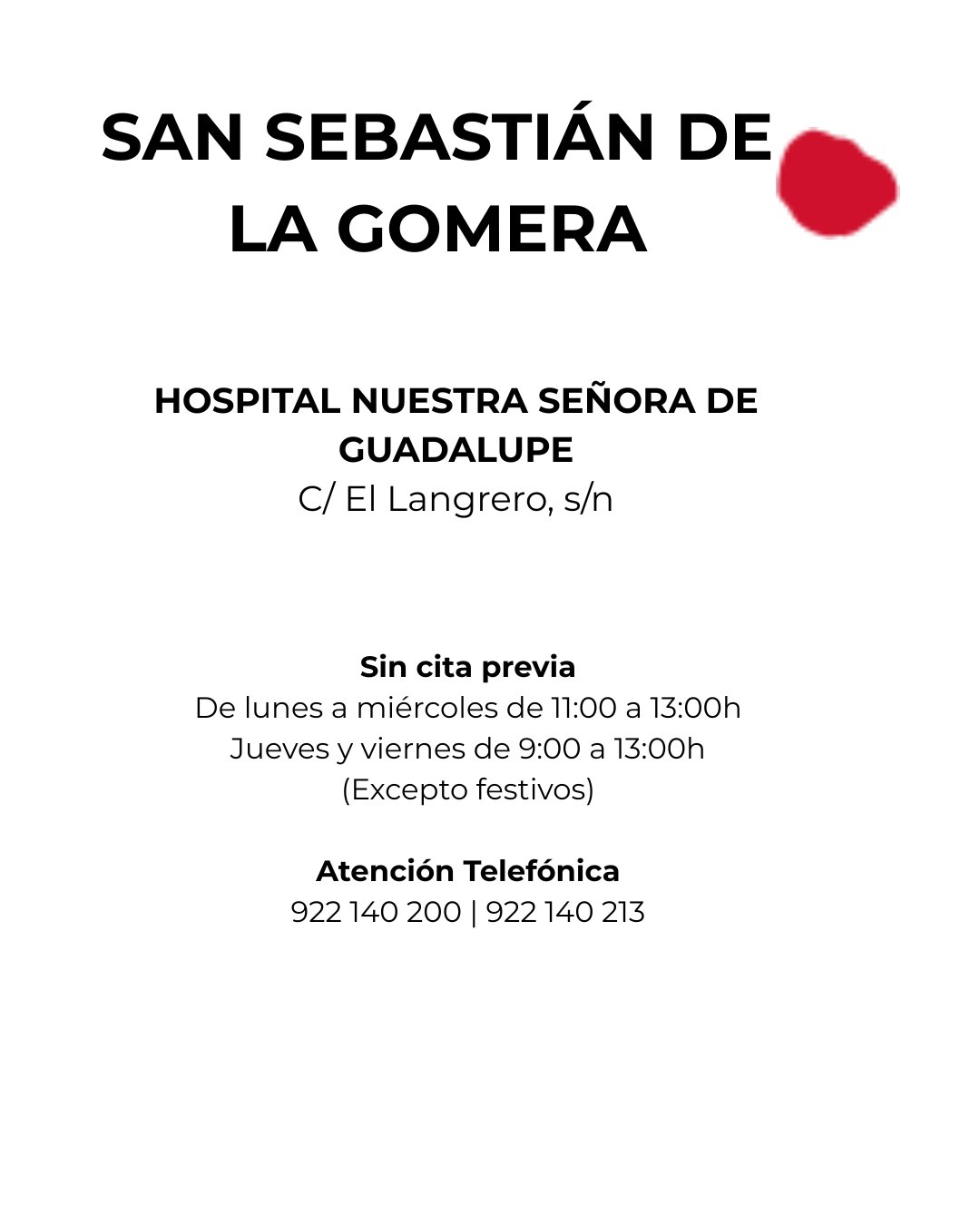 SAN SEBASTIÁN DE LA GOMERA

HOSPITAL NUESTRA SEÑORA DE GUADALUPE
C/ El Langrero, s/n

Sin cita previa
De lunes a miércoles de 11:00 a 13:00h
Jueves y viernes de 9:00 a 13:00h
(Excepto festivos)

Atención Telefónica
922 140 200 | 922 140 213